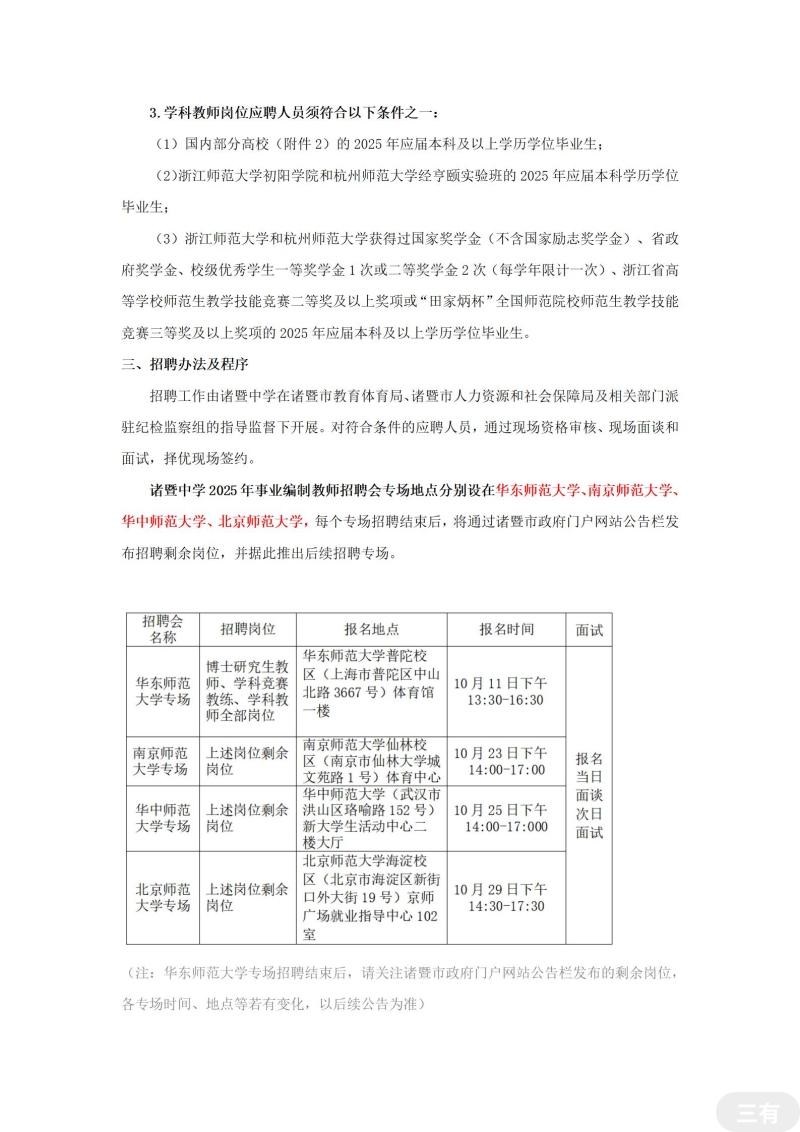 3. 学科教师岗位应聘人员须符合以下条件之一：

（1）国内部分高校（附件 2）的 2025 年应届本科及以上学历学位毕业生；

（2）浙江师范大学初阳学院和杭州师范大学经亨颐实验班的 2025 年应届本科学历学位毕业生；

（3）浙江师范大学和杭州师范大学获得过国家奖学金（不含国家励志奖学金）、省政府奖学金、校级优秀学生一等奖学金 1 次或二等奖学金 2 次（每学年限计一次）、浙江省高等学校师范生教学技能竞赛二等奖及以上奖项或“田家炳杯”全国师范院校师范生教学技能竞赛三等奖及以上奖项的 2025 年应届本科及以上学历学位毕业生。

三、招聘办法及程序

招聘工作由诸暨中学在诸暨市教育体育局、诸暨市人力资源和社会保障局及相关部门派驻纪检监察组的指导监督下开展。对符合条件的应聘人员，通过现场资格审核、现场面谈和面试，择优现场签约。

诸暨中学 2025 年事业编制教师招聘会专场地点分别设在华东师范大学、南京师范大学、华中师范大学、北京师范大学，每个专场招聘结束后，将通过诸暨市政府门户网站公告栏发布招聘剩余岗位，并据此推出后续招聘专场。

| 招聘会名称 | 招聘岗位 | 报名地点 | 报名时间 | 面试 |
|---|---|---|---|---|
| 华东师范大学专场 | 博士研究生教师、学科竞赛教练、学科教师全部岗位 | 华东师范大学普陀校区（上海市普陀区中山北路 3667 号）体育馆一楼 | 10 月 11 日下午 13:30-16:30 | 报名当日面谈次日面试 |
| 南京师范大学专场 | 上述岗位剩余岗位 | 南京师范大学仙林校区（南京市仙林大学城文苑路 1 号）体育中心 | 10 月 23 日下午 14:00-17:00 | |
| 华中师范大学专场 | 上述岗位剩余岗位 | 华中师范大学（武汉市洪山区珞喻路 152 号）新大学生活动中心二楼大厅 | 10 月 25 日下午 14:00-17:000 | |
| 北京师范大学专场 | 上述岗位剩余岗位 | 北京师范大学海淀校区（北京市海淀区新街口外大街 19 号）京师广场就业指导中心 102 室 | 10 月 29 日下午 14:30-17:30 | |

（注：华东师范大学专场招聘结束后，请关注诸暨市政府门户网站公告栏发布的剩余岗位，各专场时间、地点等若有变化，以后续公告为准）

三有